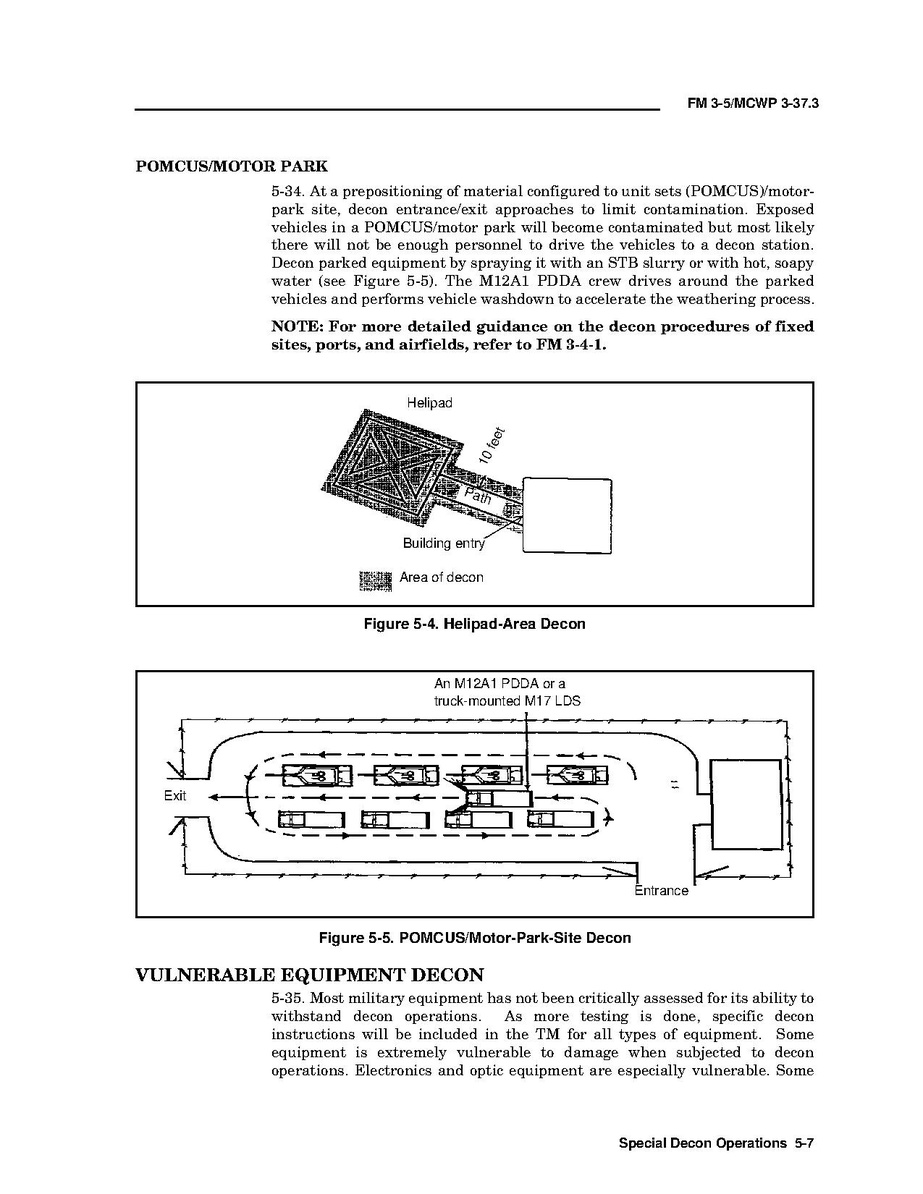 FM 3-5/MCWP 3-37.3

POMCUS/MOTOR PARK

5-34. At a prepositioning of material configured to unit sets (POMCUS)/motor-park site, decon entrance/exit approaches to limit contamination. Exposed vehicles in a POMCUS/motor park will become contaminated but most likely there will not be enough personnel to drive the vehicles to a decon station. Decon parked equipment by spraying it with an STB slurry or with hot, soapy water (see Figure 5-5). The M12A1 PDDA crew drives around the parked vehicles and performs vehicle washdown to accelerate the weathering process.

NOTE: For more detailed guidance on the decon procedures of fixed sites, ports, and airfields, refer to FM 3-4-1.

Helipad

10 feet

Path

Building entry

Area of decon

Figure 5-4. Helipad-Area Decon

An M12A1 PDDA or a truck-mounted M17 LDS

Exit

Entrance

Figure 5-5. POMCUS/Motor-Park-Site Decon

VULNERABLE EQUIPMENT DECON

5-35. Most military equipment has not been critically assessed for its ability to withstand decon operations. As more testing is done, specific decon instructions will be included in the TM for all types of equipment. Some equipment is extremely vulnerable to damage when subjected to decon operations. Electronics and optic equipment are especially vulnerable. Some

Special Decon Operations 5-7